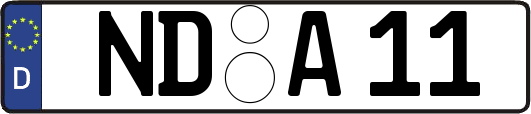 D
ND A 11